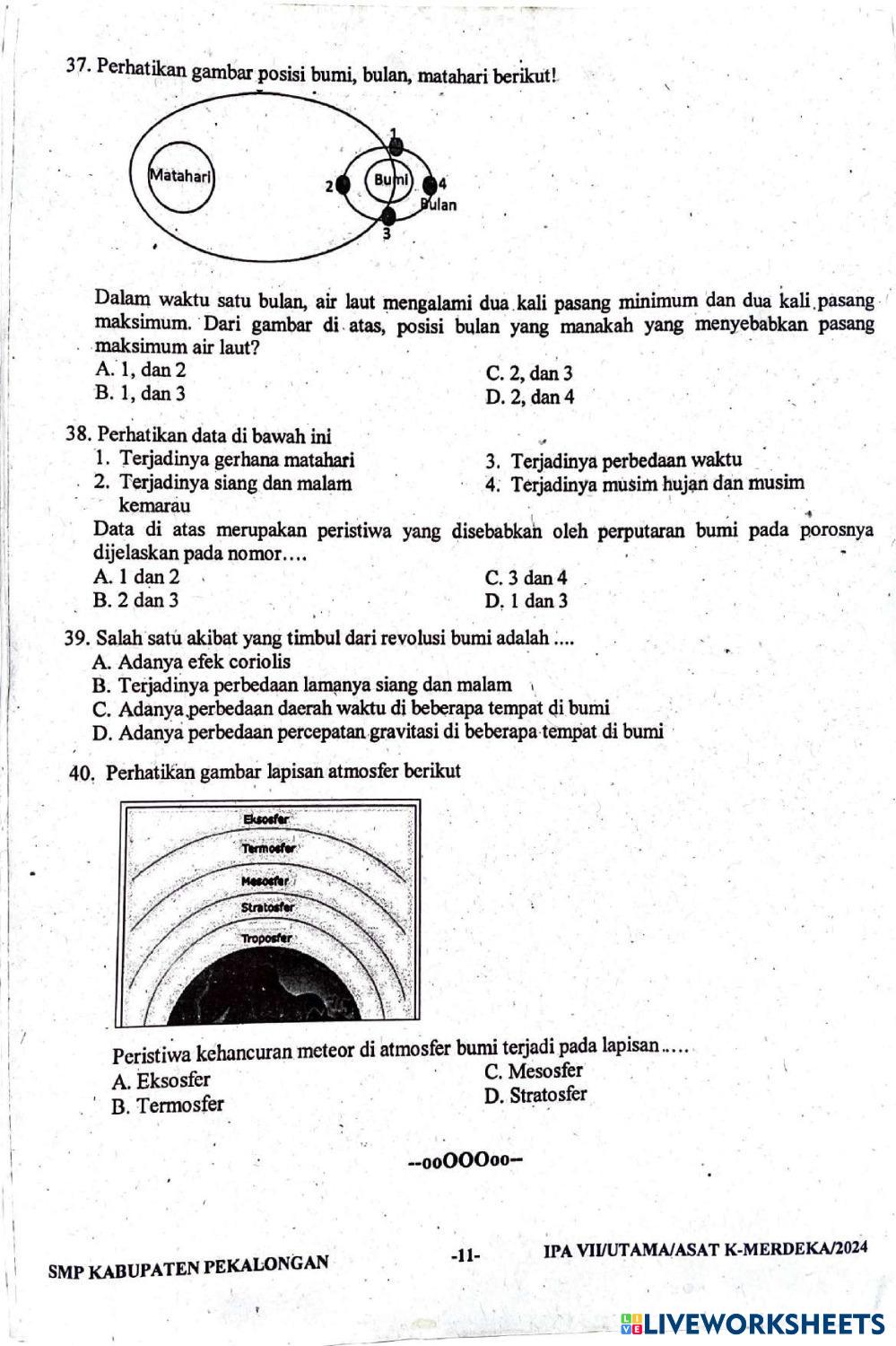 37. Perhatikan gambar posisi bumi, bulan, matahari berikut!

Matahari
1
2
Bumi
4
Bulan
3

Dalam waktu satu bulan, air laut mengalami dua kali pasang minimum dan dua kali pasang maksimum. Dari gambar di atas, posisi bulan yang manakah yang menyebabkan pasang maksimum air laut?
A. 1, dan 2
B. 1, dan 3
C. 2, dan 3
D. 2, dan 4

38. Perhatikan data di bawah ini
1. Terjadinya gerhana matahari
2. Terjadinya siang dan malam
3. Terjadinya perbedaan waktu
4. Terjadinya musim hujan dan musim kemarau
Data di atas merupakan peristiwa yang disebabkan oleh perputaran bumi pada porosnya dijelaskan pada nomor....
A. 1 dan 2
B. 2 dan 3
C. 3 dan 4
D. 1 dan 3

39. Salah satu akibat yang timbul dari revolusi bumi adalah ....
A. Adanya efek coriolis
B. Terjadinya perbedaan lamanya siang dan malam
C. Adanya perbedaan daerah waktu di beberapa tempat di bumi
D. Adanya perbedaan percepatan gravitasi di beberapa tempat di bumi

40. Perhatikan gambar lapisan atmosfer berikut

Eksosfer
Termosfer
Mesosfer
Stratosfer
Troposfer

Peristiwa kehancuran meteor di atmosfer bumi terjadi pada lapisan.....
A. Eksosfer
B. Termosfer
C. Mesosfer
D. Stratosfer

--ooOOOoo--

SMP KABUPATEN PEKALONGAN -11- IPA VII/UTAMA/ASAT K-MERDEKA/2024

LIVEWORKSHEETS